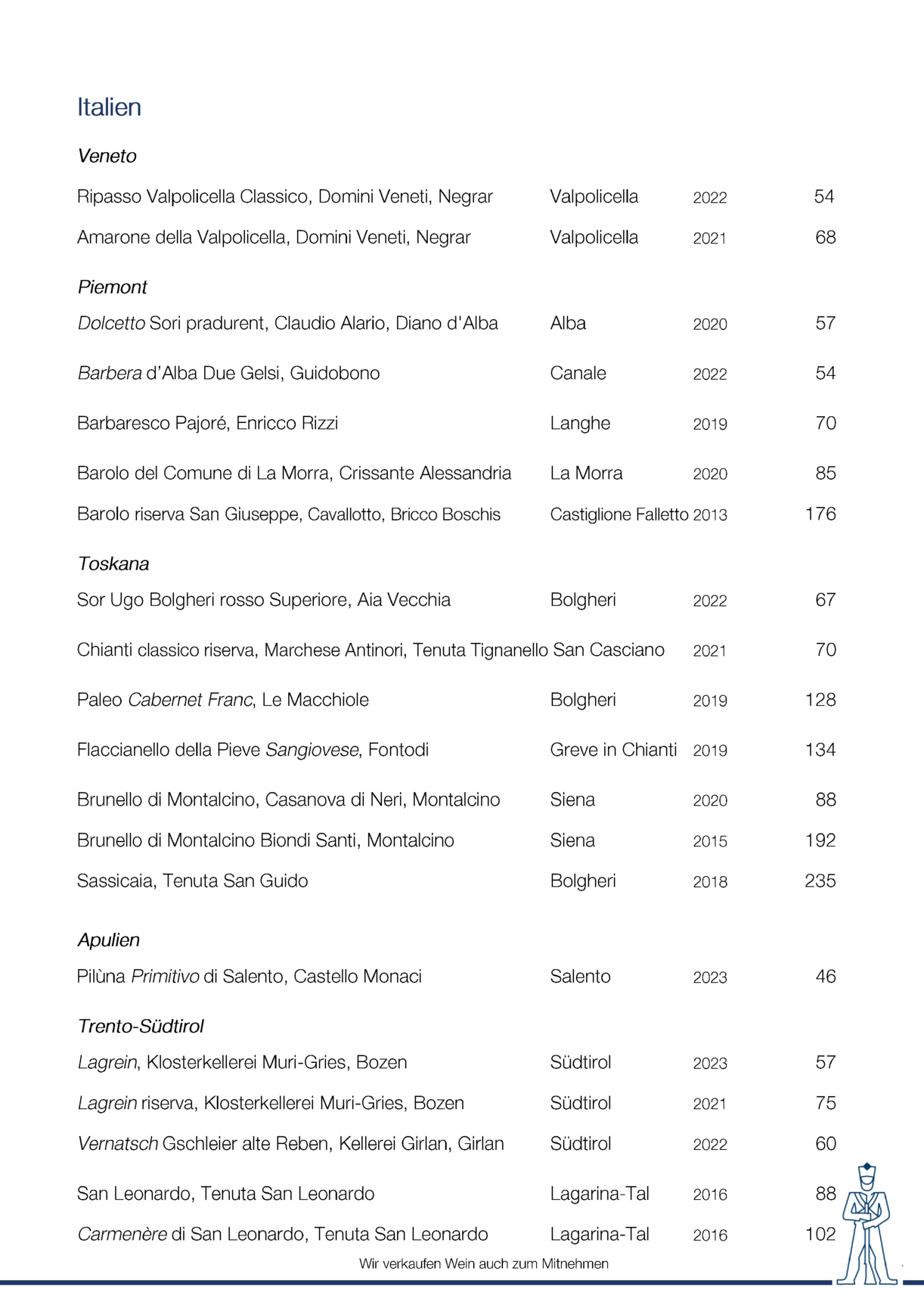 Italien

Veneto

| | | | |
|---|---|---|---|
| Ripasso Valpolicella Classico, Domini Veneti, Negrar | Valpolicella | 2022 | 54 |
| Amarone della Valpolicella, Domini Veneti, Negrar | Valpolicella | 2021 | 68 |

Piemont

| | | | |
|---|---|---|---|
| Dolcetto Sori pradurent, Claudio Alario, Diano d'Alba | Alba | 2020 | 57 |
| Barbera d'Alba Due Gelsi, Guidobono | Canale | 2022 | 54 |
| Barbaresco Pajoré, Enricco Rizzi | Langhe | 2019 | 70 |
| Barolo del Comune di La Morra, Crissante Alessandria | La Morra | 2020 | 85 |
| Barolo riserva San Giuseppe, Cavallotto, Bricco Boschis | Castiglione Falletto | 2013 | 176 |

Toskana

| | | | |
|---|---|---|---|
| Sor Ugo Bolgheri rosso Superiore, Aia Vecchia | Bolgheri | 2022 | 67 |
| Chianti classico riserva, Marchese Antinori, Tenuta Tignanello | San Casciano | 2021 | 70 |
| Paleo Cabernet Franc, Le Macchiole | Bolgheri | 2019 | 128 |
| Flaccianello della Pieve Sangiovese, Fontodi | Greve in Chianti | 2019 | 134 |
| Brunello di Montalcino, Casanova di Neri, Montalcino | Siena | 2020 | 88 |
| Brunello di Montalcino Biondi Santi, Montalcino | Siena | 2015 | 192 |
| Sassicaia, Tenuta San Guido | Bolgheri | 2018 | 235 |

Apulien

| | | | |
|---|---|---|---|
| Pilùna Primitivo di Salento, Castello Monaci | Salento | 2023 | 46 |

Trento-Südtirol

| | | | |
|---|---|---|---|
| Lagrein, Klosterkellerei Muri-Gries, Bozen | Südtirol | 2023 | 57 |
| Lagrein riserva, Klosterkellerei Muri-Gries, Bozen | Südtirol | 2021 | 75 |
| Vernatsch Gschleier alte Reben, Kellerei Girlan, Girlan | Südtirol | 2022 | 60 |
| San Leonardo, Tenuta San Leonardo | Lagarina-Tal | 2016 | 88 |
| Carmenère di San Leonardo, Tenuta San Leonardo | Lagarina-Tal | 2016 | 102 |

Wir verkaufen Wein auch zum Mitnehmen